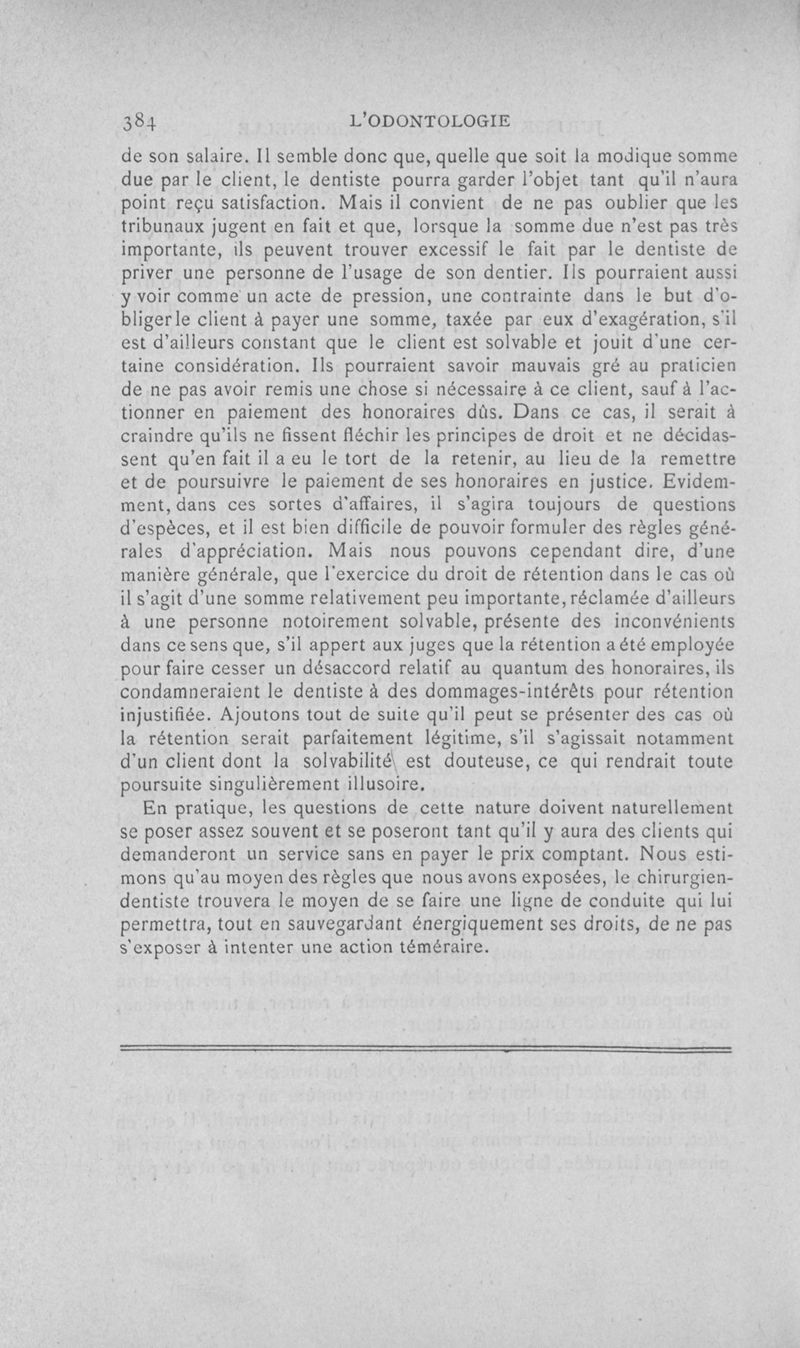 384 L'ODONTOLOGIE

de son salaire. Il semble donc que, quelle que soit la modique somme due par le client, le dentiste pourra garder l'objet tant qu'il n'aura point reçu satisfaction. Mais il convient de ne pas oublier que les tribunaux jugent en fait et que, lorsque la somme due n'est pas très importante, ils peuvent trouver excessif le fait par le dentiste de priver une personne de l'usage de son dentier. Ils pourraient aussi y voir comme un acte de pression, une contrainte dans le but d'obliger le client à payer une somme, taxée par eux d'exagération, s'il est d'ailleurs constant que le client est solvable et jouit d'une certaine considération. Ils pourraient savoir mauvais gré au praticien de ne pas avoir remis une chose si nécessaire à ce client, sauf à l'actionner en paiement des honoraires dûs. Dans ce cas, il serait à craindre qu'ils ne fissent fléchir les principes de droit et ne décidassent qu'en fait il a eu le tort de la retenir, au lieu de la remettre et de poursuivre le paiement de ses honoraires en justice. Evidemment, dans ces sortes d'affaires, il s'agira toujours de questions d'espèces, et il est bien difficile de pouvoir formuler des règles générales d'appréciation. Mais nous pouvons cependant dire, d'une manière générale, que l'exercice du droit de rétention dans le cas où il s'agit d'une somme relativement peu importante, réclamée d'ailleurs à une personne notoirement solvable, présente des inconvénients dans ce sens que, s'il appert aux juges que la rétention a été employée pour faire cesser un désaccord relatif au quantum des honoraires, ils condamneraient le dentiste à des dommages-intérêts pour rétention injustifiée. Ajoutons tout de suite qu'il peut se présenter des cas où la rétention serait parfaitement légitime, s'il s'agissait notamment d'un client dont la solvabilité est douteuse, ce qui rendrait toute poursuite singulièrement illusoire.

En pratique, les questions de cette nature doivent naturellement se poser assez souvent et se poseront tant qu'il y aura des clients qui demanderont un service sans en payer le prix comptant. Nous estimons qu'au moyen des règles que nous avons exposées, le chirurgien-dentiste trouvera le moyen de se faire une ligne de conduite qui lui permettra, tout en sauvegardant énergiquement ses droits, de ne pas s'exposer à intenter une action téméraire.